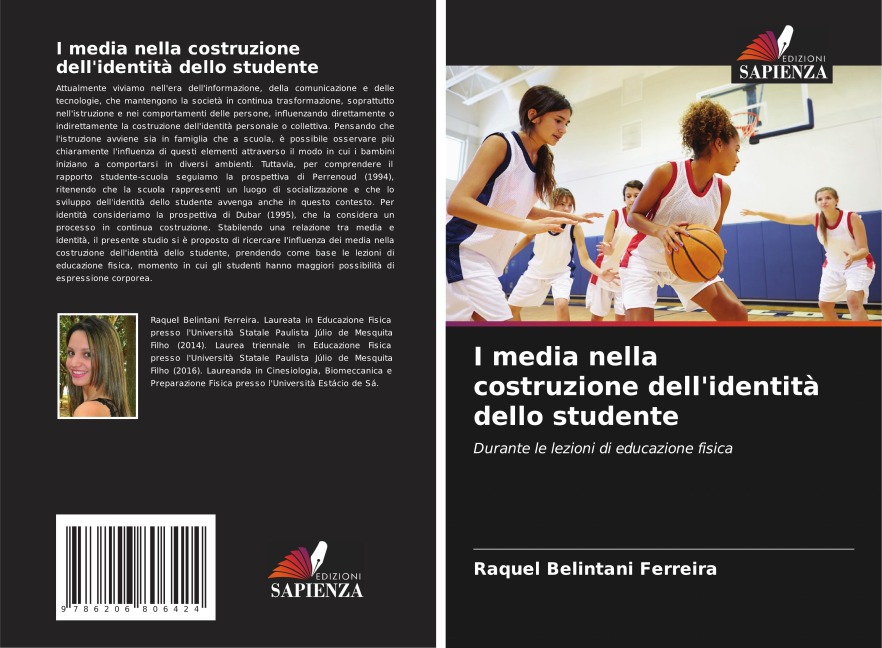 I media nella costruzione dell'identità dello studente

Attualmente viviamo nell'era dell'informazione, della comunicazione e delle tecnologie, che mantengono la società in continua trasformazione, soprattutto nell'istruzione e nei comportamenti delle persone, influenzando direttamente o indirettamente la costruzione dell'identità personale o collettiva. Pensando che l'istruzione avviene sia in famiglia che a scuola, è possibile osservare più chiaramente l'influenza di questi elementi attraverso il modo in cui i bambini iniziano a comportarsi in diversi ambienti. Tuttavia, per comprendere il rapporto studente-scuola seguiamo la prospettiva di Perrenoud (1994), ritenendo che la scuola rappresenti un luogo di socializzazione e che lo sviluppo dell'identità dello studente avvenga anche in questo contesto. Per identità consideriamo la prospettiva di Dubar (1995), che la considera un processo in continua costruzione. Stabilendo una relazione tra media e identità, il presente studio si è proposto di ricercare l'influenza dei media nella costruzione dell'identità dello studente, prendendo come base le lezioni di educazione fisica, momento in cui gli studenti hanno maggiori possibilità di espressione corporea.

Raquel Belintani Ferreira. Laureata in Educazione Fisica presso l'Università Statale Paulista Júlio de Mesquita Filho (2014). Laurea triennale in Educazione Fisica presso l'Università Statale Paulista Júlio de Mesquita Filho (2016). Laureanda in Cinesiologia, Biomeccanica e Preparazione Fisica presso l'Università Estácio de Sá.

9 786206 806424

EDIZIONI SAPIENZA

EDIZIONI SAPIENZA

I media nella costruzione dell'identità dello studente

Durante le lezioni di educazione fisica

Raquel Belintani Ferreira